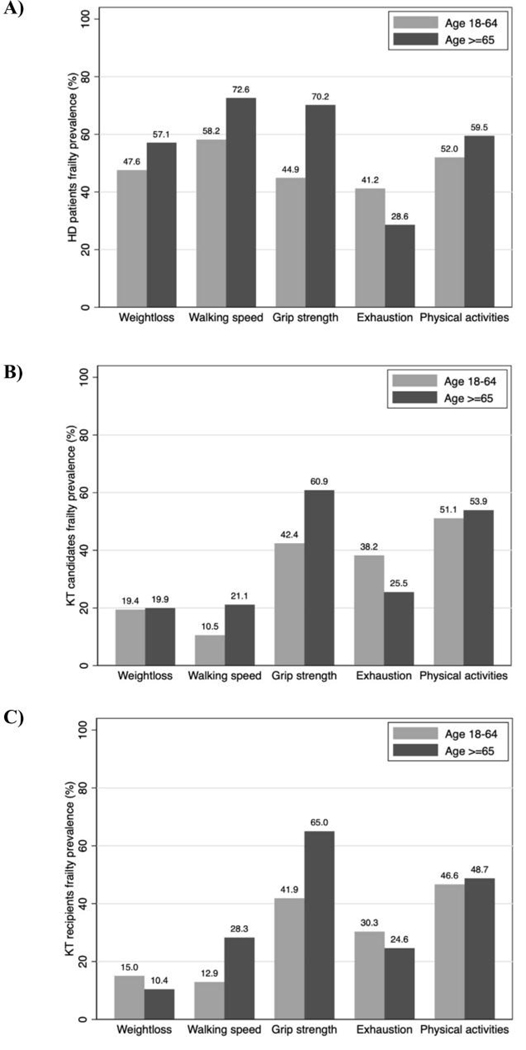 A)

Age 18-64
Age >=65

HD patients frailty prevalence (%)

100
80
60
40
20
0

47.6 57.1
58.2 72.6
44.9 70.2
41.2 28.6
52.0 59.5

Weightloss Walking speed Grip strength Exhaustion Physical activities

B)

Age 18-64
Age >=65

KT candidates frailty prevalence (%)

100
80
60
40
20
0

19.4 19.9
10.5 21.1
42.4 60.9
38.2 25.5
51.1 53.9

Weightloss Walking speed Grip strength Exhaustion Physical activities

C)

Age 18-64
Age >=65

KT recipients frailty prevalence (%)

100
80
60
40
20
0

15.0 10.4
12.9 28.3
41.9 65.0
30.3 24.6
46.6 48.7

Weightloss Walking speed Grip strength Exhaustion Physical activities